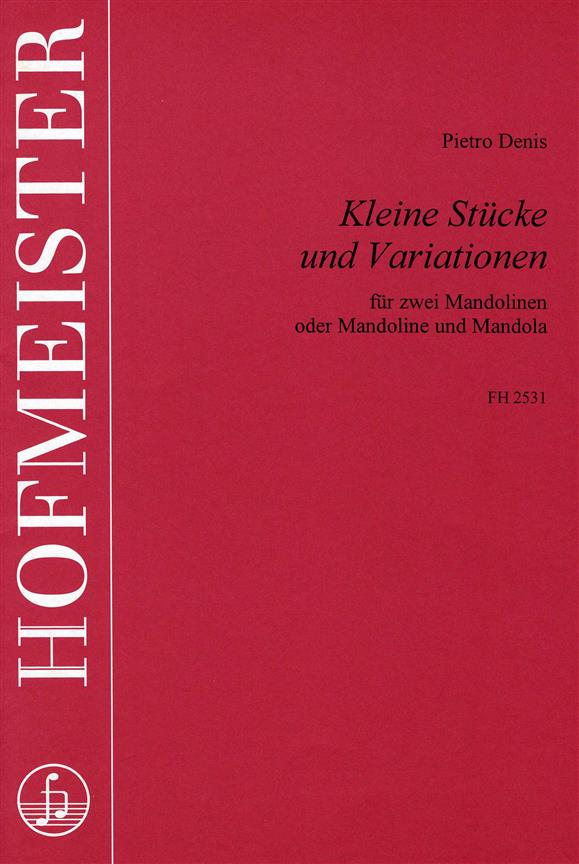 HOFMEISTER

Pietro Denis

Kleine Stücke
und Variationen

für zwei Mandolinen
oder Mandoline und Mandola

FH 2531